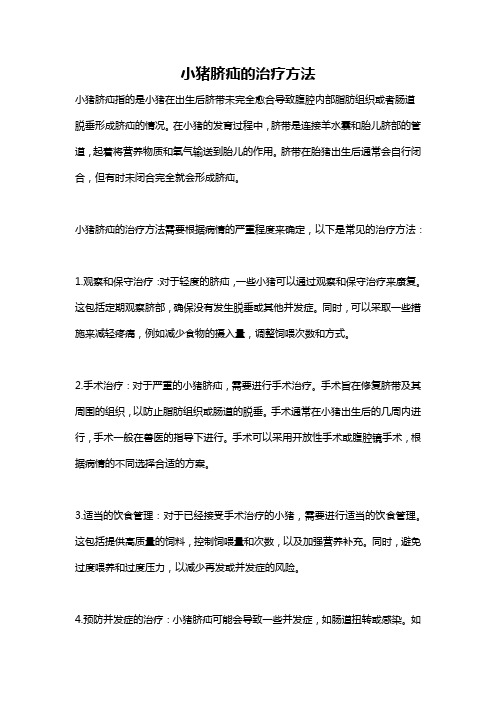 小猪脐疝的治疗方法

小猪脐疝指的是小猪在出生后脐带未完全愈合导致腹腔内部脂肪组织或者肠道脱垂形成脐疝的情况。在小猪的发育过程中，脐带是连接羊水囊和胎儿脐部的管道，起着将营养物质和氧气输送到胎儿的作用。脐带在胎猪出生后通常会自行闭合，但有时未闭合完全就会形成脐疝。

小猪脐疝的治疗方法需要根据病情的严重程度来确定，以下是常见的治疗方法：

1.观察和保守治疗：对于轻度的脐疝，一些小猪可以通过观察和保守治疗来康复。这包括定期观察脐部，确保没有发生脱垂或其他并发症。同时，可以采取一些措施来减轻疼痛，例如减少食物的摄入量，调整饲喂次数和方式。

2.手术治疗：对于严重的小猪脐疝，需要进行手术治疗。手术旨在修复脐带及其周围的组织，以防止脂肪组织或肠道的脱垂。手术通常在小猪出生后的几周内进行，手术一般在兽医的指导下进行。手术可以采用开放性手术或腹腔镜手术，根据病情的不同选择合适的方案。

3.适当的饮食管理：对于已经接受手术治疗的小猪，需要进行适当的饮食管理。这包括提供高质量的饲料，控制饲喂量和次数，以及加强营养补充。同时，避免过度喂养和过度压力，以减少再发或并发症的风险。

4.预防并发症的治疗：小猪脐疝可能会导致一些并发症，如肠道扭转或感染。如